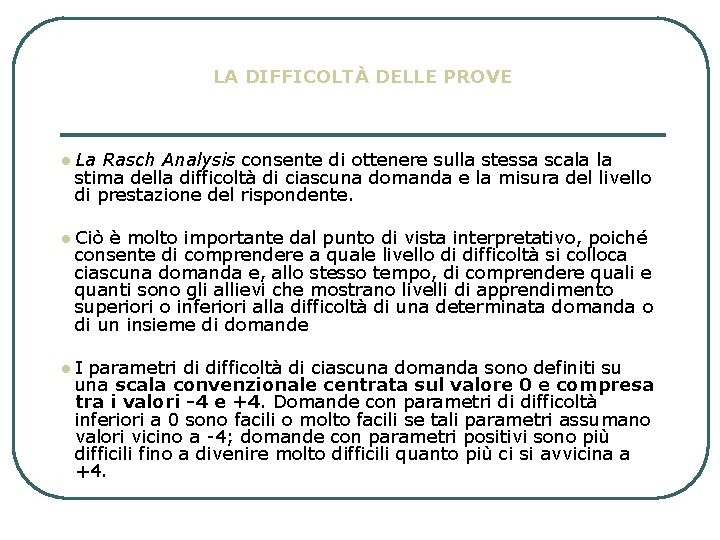 LA DIFFICOLTÀ DELLE PROVE

La Rasch Analysis consente di ottenere sulla stessa scala la stima della difficoltà di ciascuna domanda e la misura del livello di prestazione del rispondente.

Ciò è molto importante dal punto di vista interpretativo, poiché consente di comprendere a quale livello di difficoltà si colloca ciascuna domanda e, allo stesso tempo, di comprendere quali e quanti sono gli allievi che mostrano livelli di apprendimento superiori o inferiori alla difficoltà di una determinata domanda o di un insieme di domande

I parametri di difficoltà di ciascuna domanda sono definiti su una scala convenzionale centrata sul valore 0 e compresa tra i valori -4 e +4. Domande con parametri di difficoltà inferiori a 0 sono facili o molto facili se tali parametri assumano valori vicino a -4; domande con parametri positivi sono più difficili fino a divenire molto difficili quanto più ci si avvicina a +4.